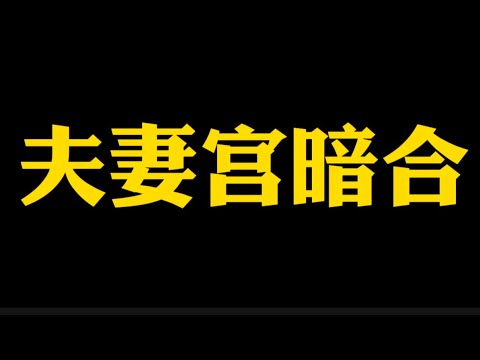 夫妻宫暗合